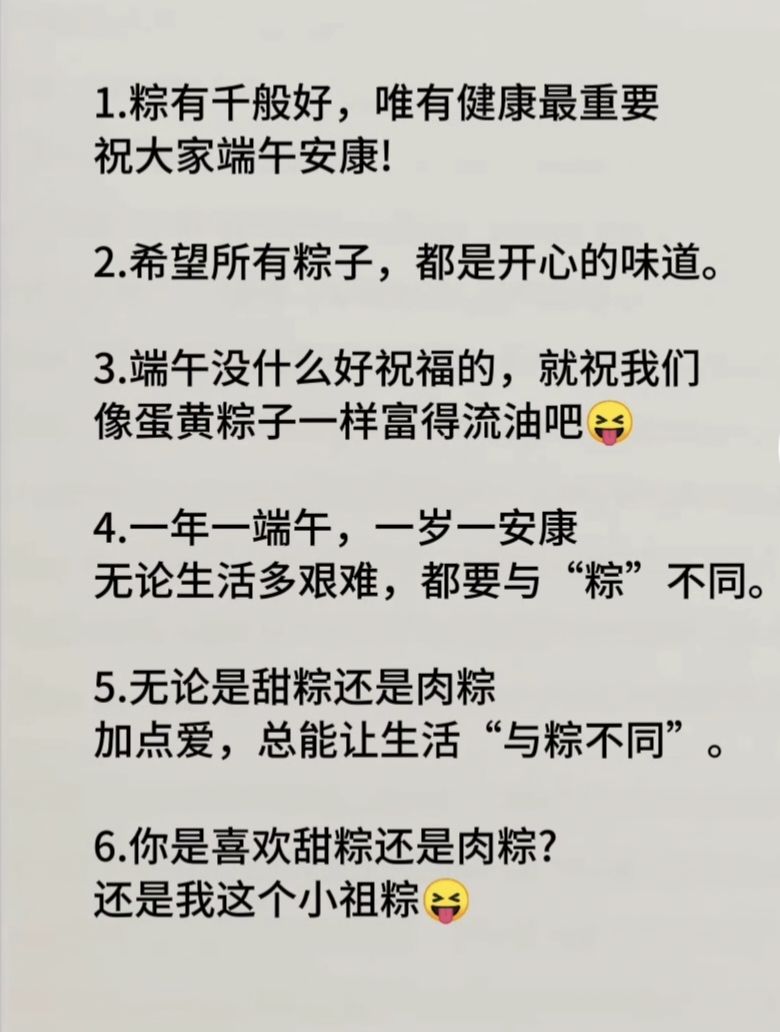 1.粽有千般好，唯有健康最重要
祝大家端午安康!

2.希望所有粽子，都是开心的味道。

3.端午没什么好祝福的，就祝我们
像蛋黄粽子一样富得流油吧😝

4.一年一端午，一岁一安康
无论生活多艰难，都要与“粽”不同。

5.无论是甜粽还是肉粽
加点爱，总能让生活“与粽不同”。

6.你是喜欢甜粽还是肉粽?
还是我这个小祖粽😝